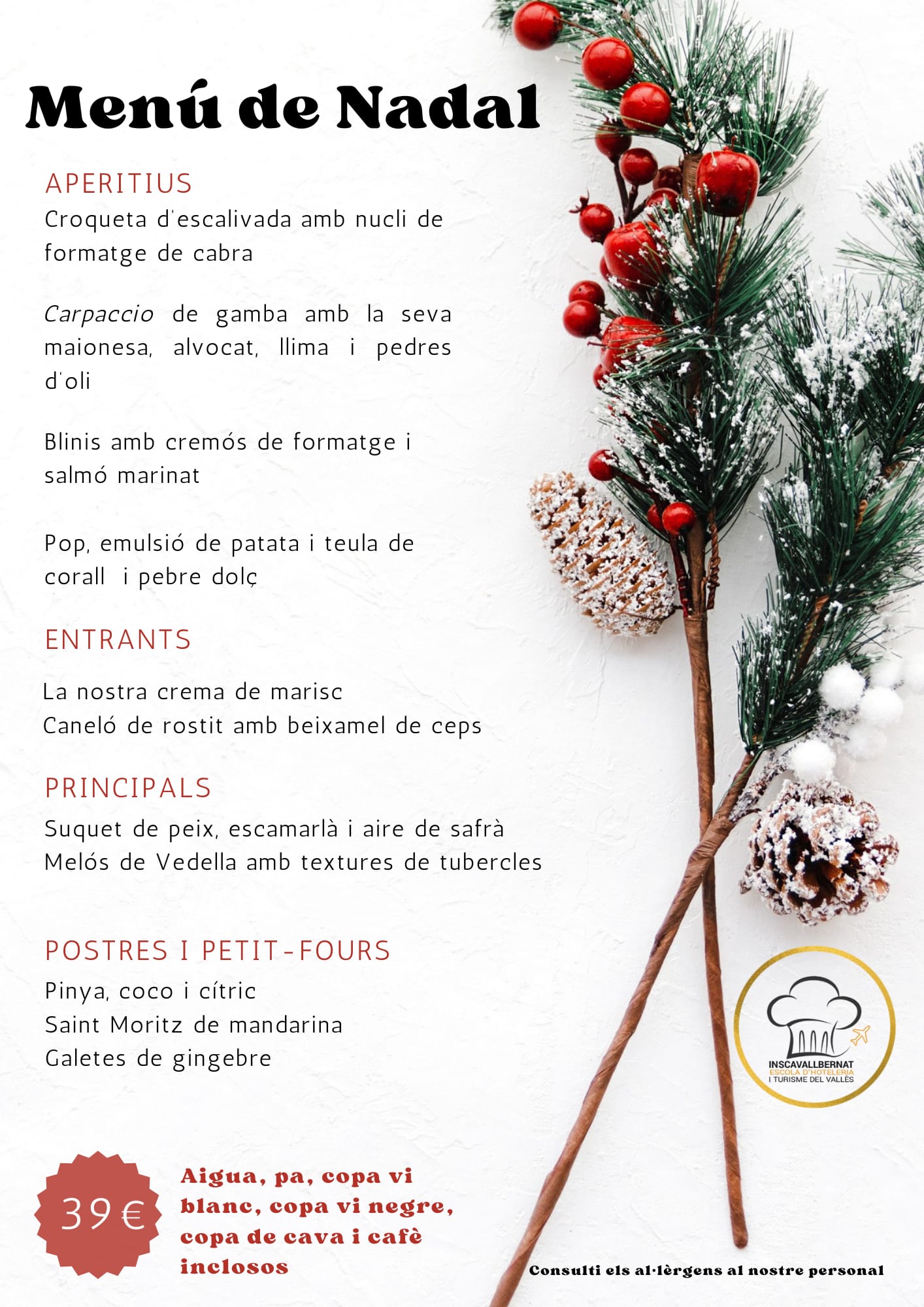 Menú de Nadal

APERITIUS

Croqueta d'escalivada amb nucli de formatge de cabra

Carpaccio de gamba amb la seva maionesa, alvocat, llima i pedres d'oli

Blinis amb cremós de formatge i salmó marinat

Pop, emulsió de patata i teula de corall i pebre dolç

ENTRANTS

La nostra crema de marisc
Caneló de rostit amb beixamel de ceps

PRINCIPALS

Suquet de peix, escamarlà i aire de safrà
Melós de Vedella amb textures de tubercles

POSTRES I PETIT-FOURS

Pinya, coco i cítric
Saint Moritz de mandarina
Galetes de gingebre

INSCAVALLBERNAT
ESCOLA D'HOTELERIA
I TURISME DEL VALLÈS

39 €

Aigua, pa, copa vi blanc, copa vi negre, copa de cava i cafè inclosos

Consulti els al·lèrgens al nostre personal